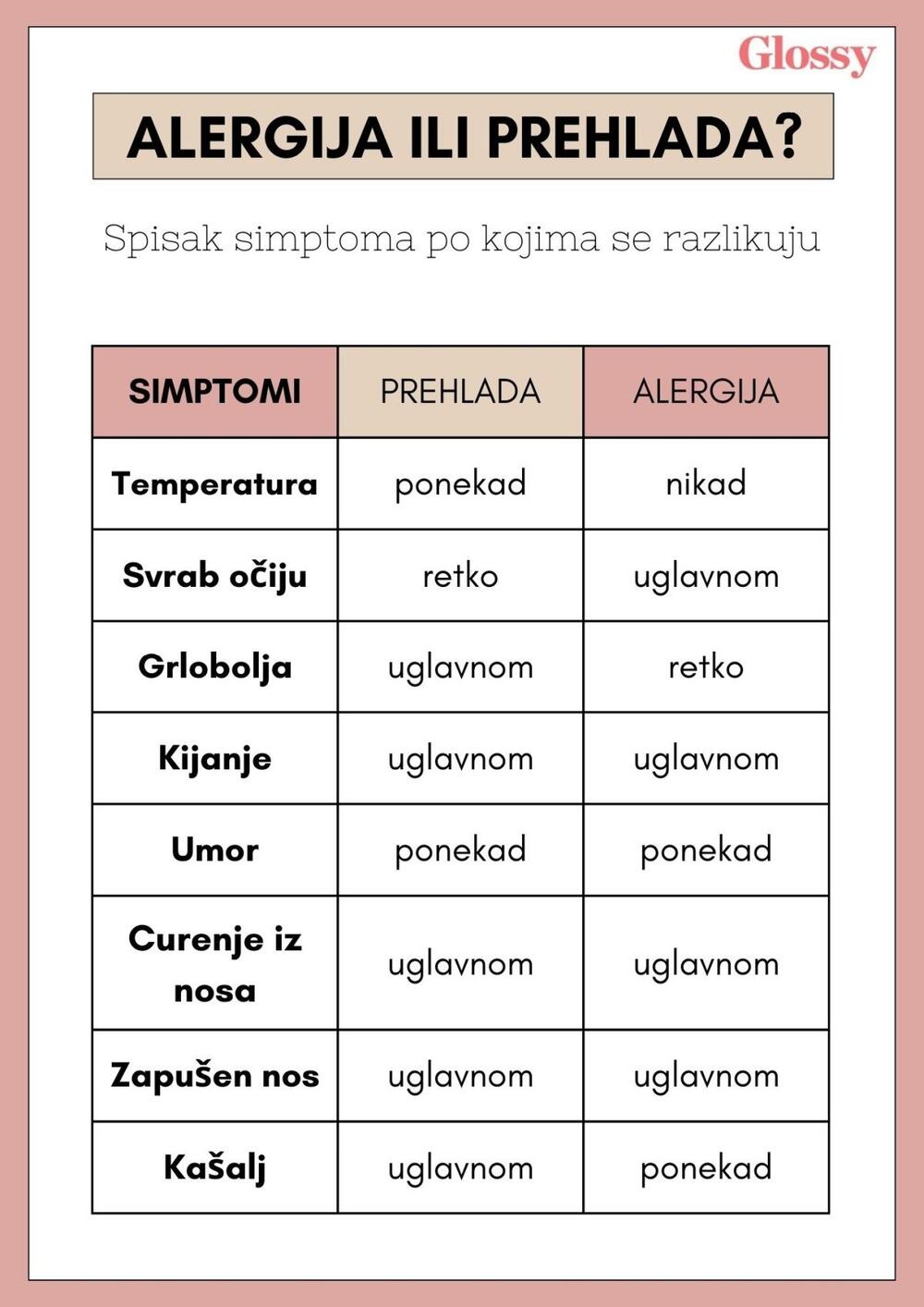 Glossy

ALERGIJA ILI PREHLADA?

Spisak simptoma po kojima se razlikuju

| SIMPTOMI | PREHLADA | ALERGIJA |
|---|---|---|
| Temperatura | ponekad | nikad |
| Svrab očiju | retko | uglavnom |
| Grlobolja | uglavnom | retko |
| Kijanje | uglavnom | uglavnom |
| Umor | ponekad | ponekad |
| Curenje iz nosa | uglavnom | uglavnom |
| Zapušen nos | uglavnom | uglavnom |
| Kašalj | uglavnom | ponekad |